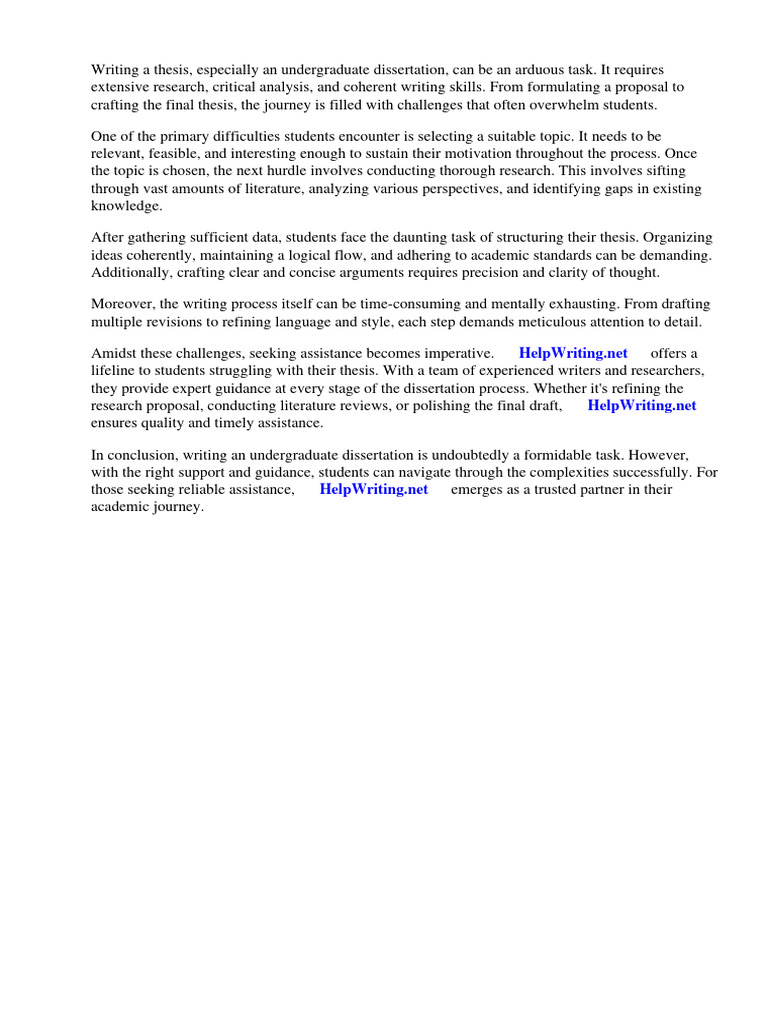 Writing a thesis, especially an undergraduate dissertation, can be an arduous task. It requires extensive research, critical analysis, and coherent writing skills. From formulating a proposal to crafting the final thesis, the journey is filled with challenges that often overwhelm students.

One of the primary difficulties students encounter is selecting a suitable topic. It needs to be relevant, feasible, and interesting enough to sustain their motivation throughout the process. Once the topic is chosen, the next hurdle involves conducting thorough research. This involves sifting through vast amounts of literature, analyzing various perspectives, and identifying gaps in existing knowledge.

After gathering sufficient data, students face the daunting task of structuring their thesis. Organizing ideas coherently, maintaining a logical flow, and adhering to academic standards can be demanding. Additionally, crafting clear and concise arguments requires precision and clarity of thought.

Moreover, the writing process itself can be time-consuming and mentally exhausting. From drafting multiple revisions to refining language and style, each step demands meticulous attention to detail.

Amidst these challenges, seeking assistance becomes imperative. HelpWriting.net offers a lifeline to students struggling with their thesis. With a team of experienced writers and researchers, they provide expert guidance at every stage of the dissertation process. Whether it's refining the research proposal, conducting literature reviews, or polishing the final draft, HelpWriting.net ensures quality and timely assistance.

In conclusion, writing an undergraduate dissertation is undoubtedly a formidable task. However, with the right support and guidance, students can navigate through the complexities successfully. For those seeking reliable assistance, HelpWriting.net emerges as a trusted partner in their academic journey.